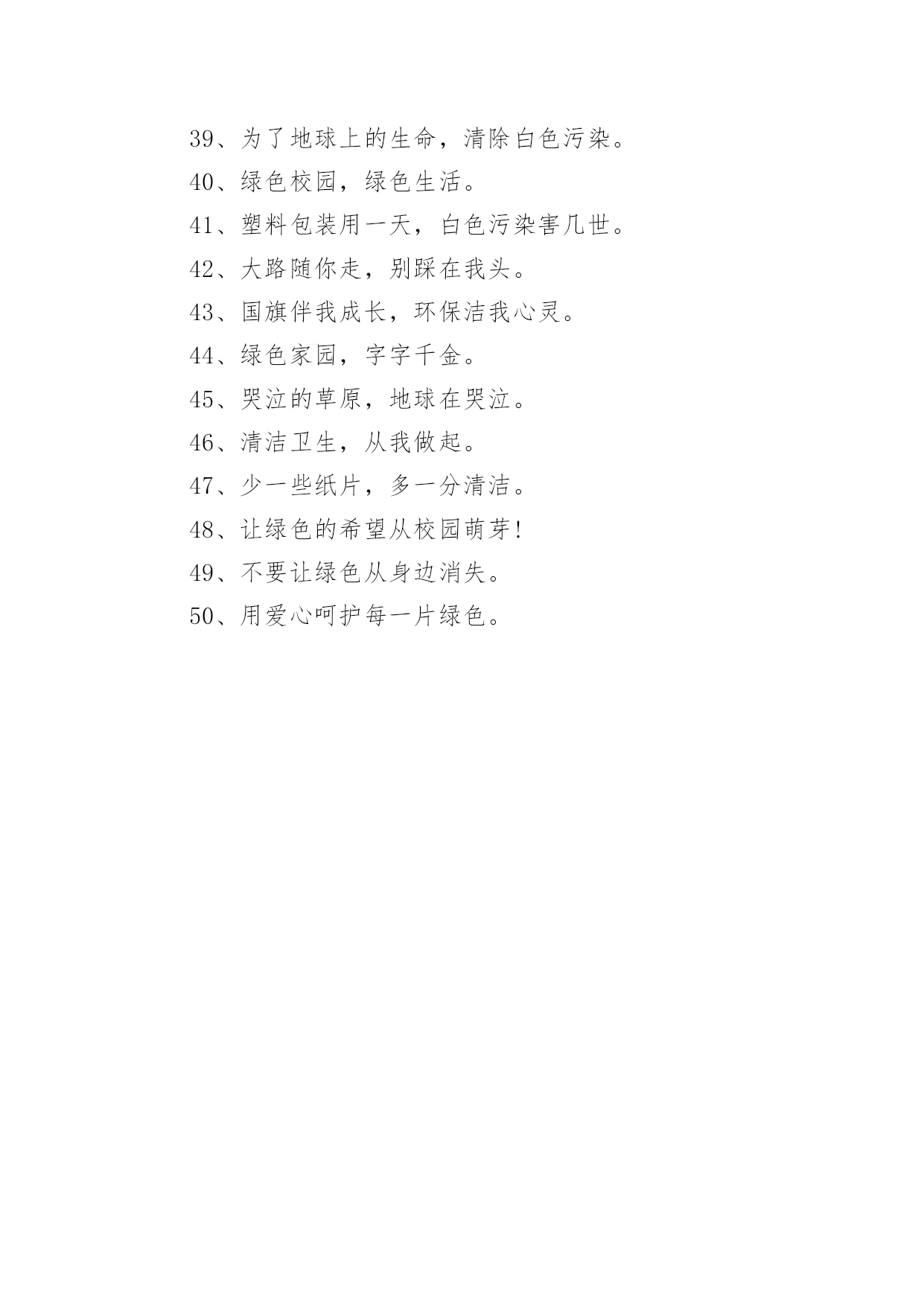 39、为了地球上的生命，清除白色污染。

40、绿色校园，绿色生活。

41、塑料包装用一天，白色污染害几世。

42、大路随你走，别踩在我头。

43、国旗伴我成长，环保洁我心灵。

44、绿色家园，字字千金。

45、哭泣的草原，地球在哭泣。

46、清洁卫生，从我做起。

47、少一些纸片，多一分清洁。

48、让绿色的希望从校园萌芽!

49、不要让绿色从身边消失。

50、用爱心呵护每一片绿色。